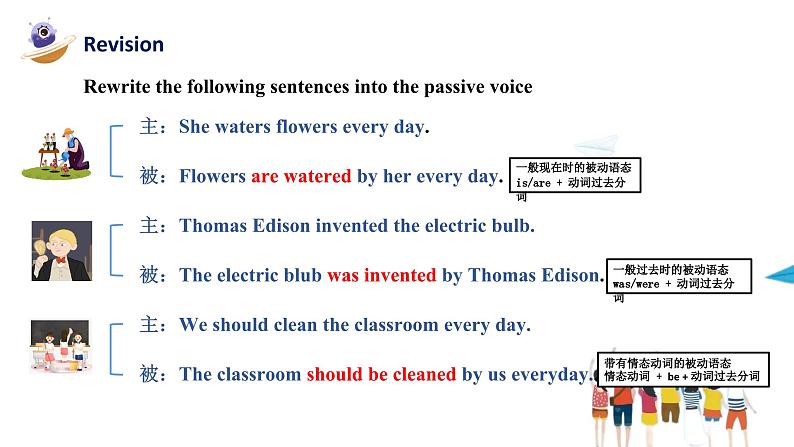 Revision

Rewrite the following sentences into the passive voice

主：She waters flowers every day.

被：Flowers are watered by her every day.

一般现在时的被动语态
is/are + 动词过去分词

主：Thomas Edison invented the electric bulb.

被：The electric blub was invented by Thomas Edison.

一般过去时的被动语态
was/were + 动词过去分词

主：We should clean the classroom every day.

被：The classroom should be cleaned by us everyday.

带有情态动词的被动语态
情态动词 + be + 动词过去分词